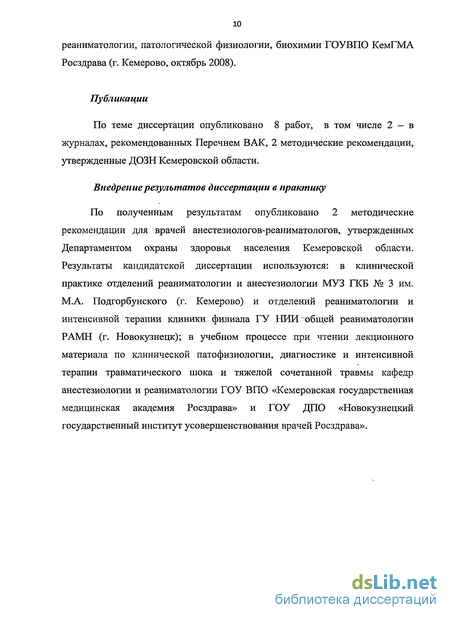 10

реаниматологии, патологической физиологии, биохимии ГОУВПО КемГМА Росздрава (г. Кемерово, октябрь 2008).

Публикации

По теме диссертации опубликовано 8 работ, в том числе 2 – в журналах, рекомендованных Перечнем ВАК, 2 методические рекомендации, утвержденные ДОЗН Кемеровской области.

Внедрение результатов диссертации в практику

По полученным результатам опубликовано 2 методические рекомендации для врачей анестезиологов-реаниматологов, утвержденных Департаментом охраны здоровья населения Кемеровской области. Результаты кандидатской диссертации используются: в клинической практике отделений реаниматологии и анестезиологии МУЗ ГКБ № 3 им. М.А. Подгорбунского (г. Кемерово) и отделений реаниматологии и интенсивной терапии клиники филиала ГУ НИИ общей реаниматологии РАМН (г. Новокузнецк); в учебном процессе при чтении лекционного материала по клинической патофизиологии, диагностике и интенсивной терапии травматического шока и тяжелой сочетанной травмы кафедр анестезиологии и реаниматологии ГОУ ВПО «Кемеровская государственная медицинская академия Росздрава» и ГОУ ДПО «Новокузнецкий государственный институт усовершенствования врачей Росздрава».

dsLib.net
библиотека диссертаций